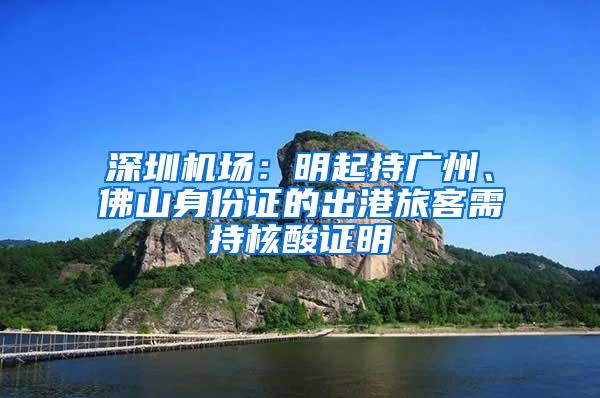 深圳机场：明起持广州、佛山身份证的出港旅客需持核酸证明